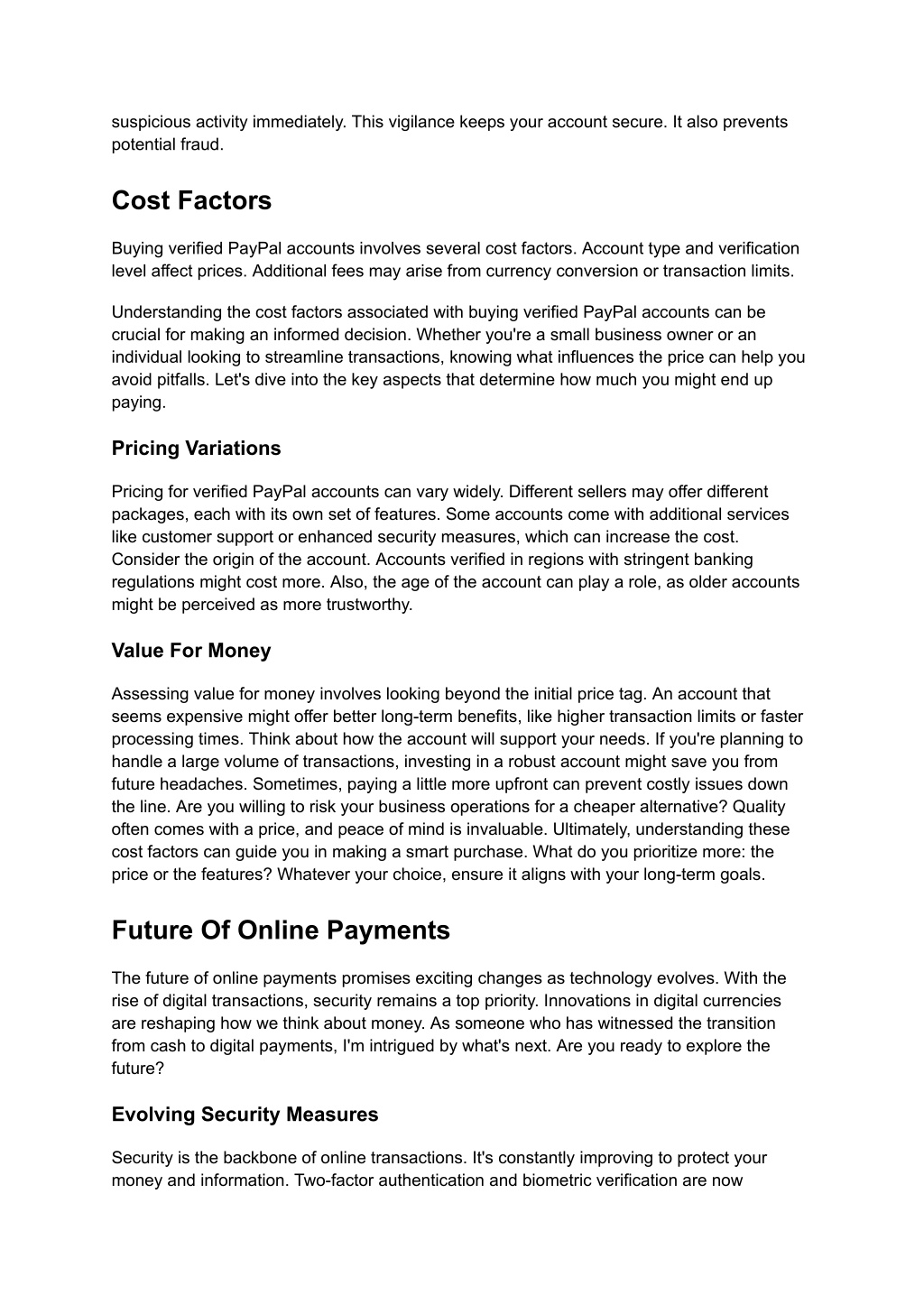 suspicious activity immediately. This vigilance keeps your account secure. It also prevents potential fraud.

Cost Factors

Buying verified PayPal accounts involves several cost factors. Account type and verification level affect prices. Additional fees may arise from currency conversion or transaction limits.

Understanding the cost factors associated with buying verified PayPal accounts can be crucial for making an informed decision. Whether you're a small business owner or an individual looking to streamline transactions, knowing what influences the price can help you avoid pitfalls. Let's dive into the key aspects that determine how much you might end up paying.

Pricing Variations

Pricing for verified PayPal accounts can vary widely. Different sellers may offer different packages, each with its own set of features. Some accounts come with additional services like customer support or enhanced security measures, which can increase the cost. Consider the origin of the account. Accounts verified in regions with stringent banking regulations might cost more. Also, the age of the account can play a role, as older accounts might be perceived as more trustworthy.

Value For Money

Assessing value for money involves looking beyond the initial price tag. An account that seems expensive might offer better long-term benefits, like higher transaction limits or faster processing times. Think about how the account will support your needs. If you're planning to handle a large volume of transactions, investing in a robust account might save you from future headaches. Sometimes, paying a little more upfront can prevent costly issues down the line. Are you willing to risk your business operations for a cheaper alternative? Quality often comes with a price, and peace of mind is invaluable. Ultimately, understanding these cost factors can guide you in making a smart purchase. What do you prioritize more: the price or the features? Whatever your choice, ensure it aligns with your long-term goals.

Future Of Online Payments

The future of online payments promises exciting changes as technology evolves. With the rise of digital transactions, security remains a top priority. Innovations in digital currencies are reshaping how we think about money. As someone who has witnessed the transition from cash to digital payments, I'm intrigued by what's next. Are you ready to explore the future?

Evolving Security Measures

Security is the backbone of online transactions. It's constantly improving to protect your money and information. Two-factor authentication and biometric verification are now